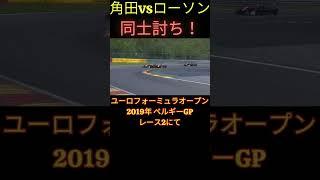 角田vsローソン
同士討ち！

ユーロフォーミュラオープン
2019年 ベルギーGP
レース2にて